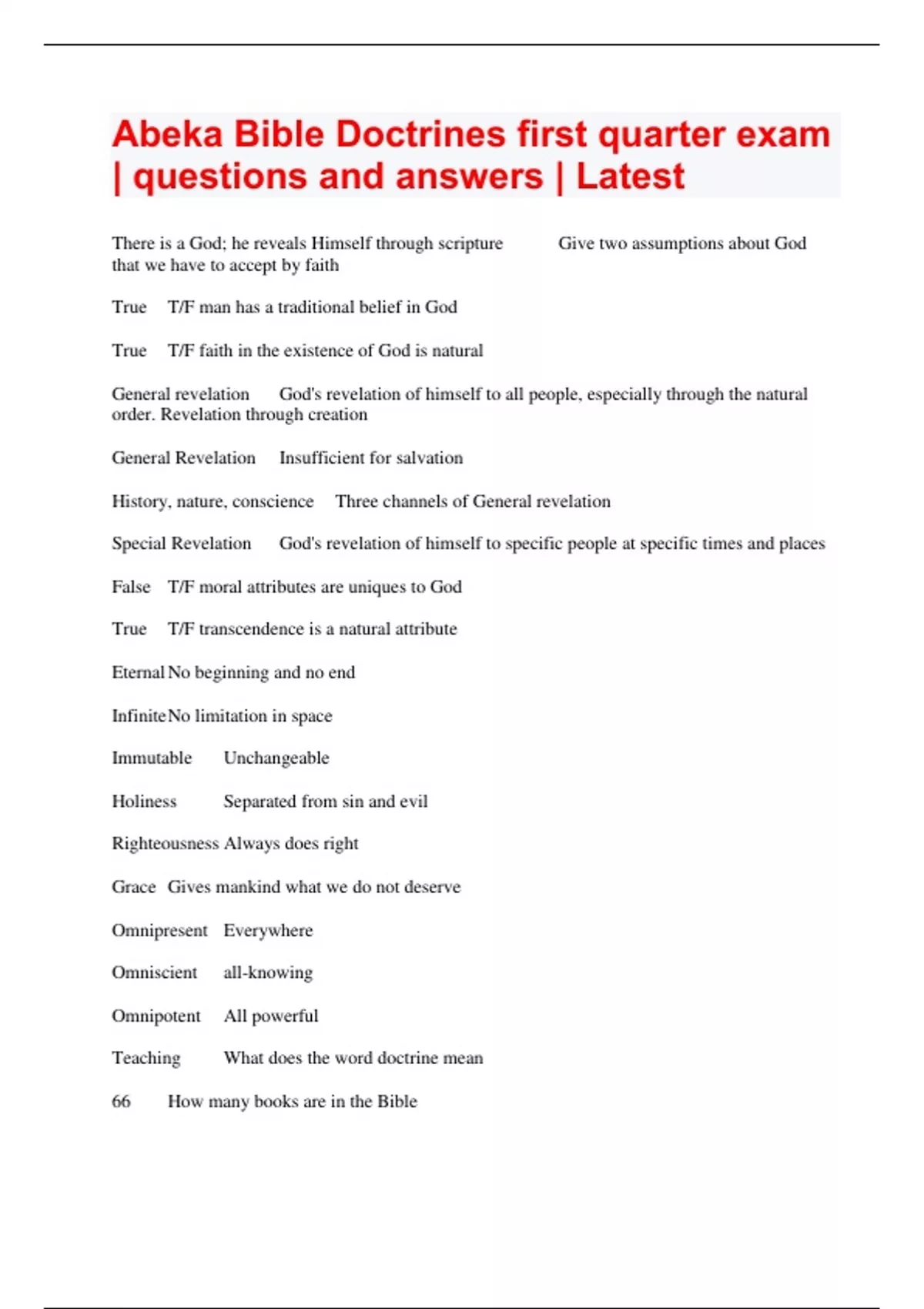 Abeka Bible Doctrines first quarter exam | questions and answers | Latest

There is a God; he reveals Himself through scripture Give two assumptions about God that we have to accept by faith

True T/F man has a traditional belief in God

True T/F faith in the existence of God is natural

General revelation God's revelation of himself to all people, especially through the natural order. Revelation through creation

General Revelation Insufficient for salvation

History, nature, conscience Three channels of General revelation

Special Revelation God's revelation of himself to specific people at specific times and places

False T/F moral attributes are uniques to God

True T/F transcendence is a natural attribute

Eternal No beginning and no end

Infinite No limitation in space

Immutable Unchangeable

Holiness Separated from sin and evil

Righteousness Always does right

Grace Gives mankind what we do not deserve

Omnipresent Everywhere

Omniscient all-knowing

Omnipotent All powerful

Teaching What does the word doctrine mean

66 How many books are in the Bible